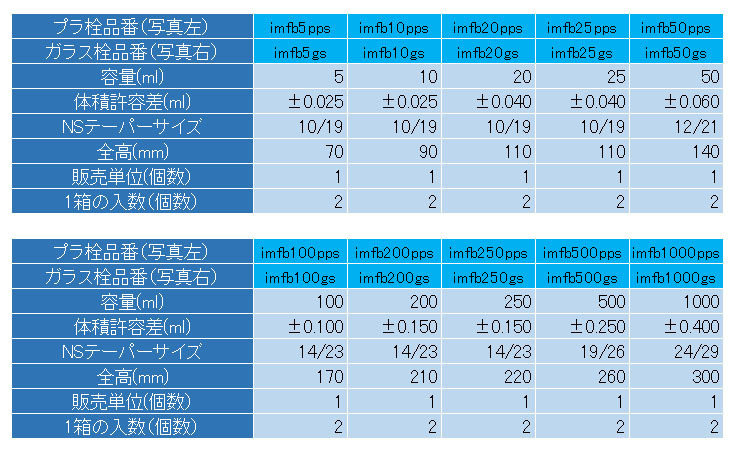 | プラ栓品番(写真左) | imfb5pps | imfb10pps | imfb20pps | imfb25pps | imfb50pps |
|---|---|---|---|---|---|
| ガラス栓品番(写真右) | imfb5gs | imfb10gs | imfb20gs | imfb25gs | imfb50gs |
| 容量(ml) | 5 | 10 | 20 | 25 | 50 |
| 体積許容差(ml) | ±0.025 | ±0.025 | ±0.040 | ±0.040 | ±0.060 |
| NSテーパーサイズ | 10/19 | 10/19 | 10/19 | 10/19 | 12/21 |
| 全高(mm) | 70 | 90 | 110 | 110 | 140 |
| 販売単位(個数) | 1 | 1 | 1 | 1 | 1 |
| 1箱の入数(個数) | 2 | 2 | 2 | 2 | 2 |

| プラ栓品番(写真左) | imfb100pps | imfb200pps | imfb250pps | imfb500pps | imfb1000pps |
|---|---|---|---|---|---|
| ガラス栓品番(写真右) | imfb100gs | imfb200gs | imfb250gs | imfb500gs | imfb1000gs |
| 容量(ml) | 100 | 200 | 250 | 500 | 1000 |
| 体積許容差(ml) | ±0.100 | ±0.150 | ±0.150 | ±0.250 | ±0.400 |
| NSテーパーサイズ | 14/23 | 14/23 | 14/23 | 19/26 | 24/29 |
| 全高(mm) | 170 | 210 | 220 | 260 | 300 |
| 販売単位(個数) | 1 | 1 | 1 | 1 | 1 |
| 1箱の入数(個数) | 2 | 2 | 2 | 2 | 2 |